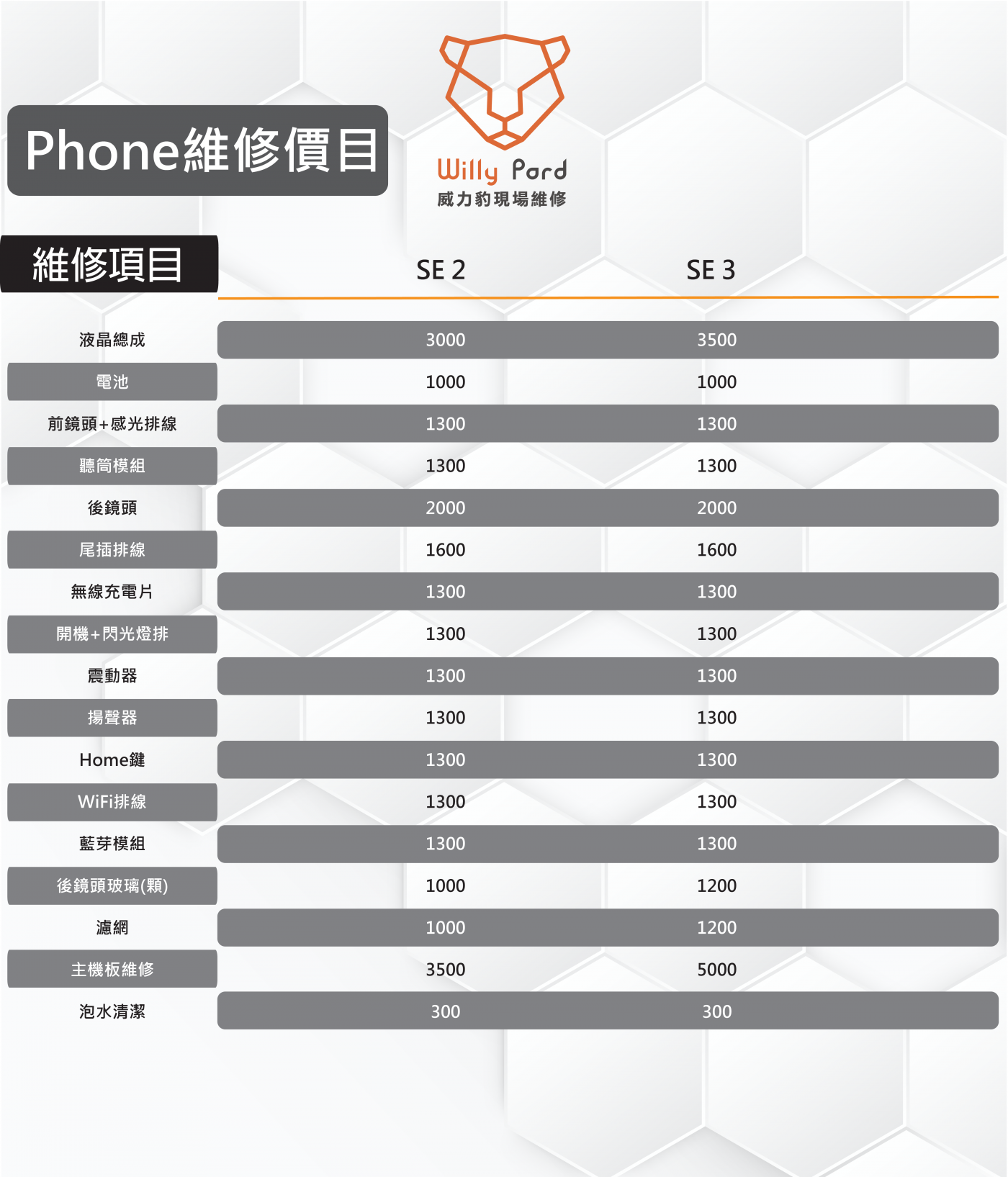 Phone維修價目

Willy Pard
威力豹現場維修

| 維修項目 | SE 2 | SE 3 |
|---|---|---|
| 液晶總成 | 3000 | 3500 |
| 電池 | 1000 | 1000 |
| 前鏡頭+感光排線 | 1300 | 1300 |
| 聽筒模組 | 1300 | 1300 |
| 後鏡頭 | 2000 | 2000 |
| 尾插排線 | 1600 | 1600 |
| 無線充電片 | 1300 | 1300 |
| 開機+閃光燈排 | 1300 | 1300 |
| 震動器 | 1300 | 1300 |
| 揚聲器 | 1300 | 1300 |
| Home鍵 | 1300 | 1300 |
| WiFi排線 | 1300 | 1300 |
| 藍芽模組 | 1300 | 1300 |
| 後鏡頭玻璃(顆) | 1000 | 1200 |
| 濾網 | 1000 | 1200 |
| 主機板維修 | 3500 | 5000 |
| 泡水清潔 | 300 | 300 |